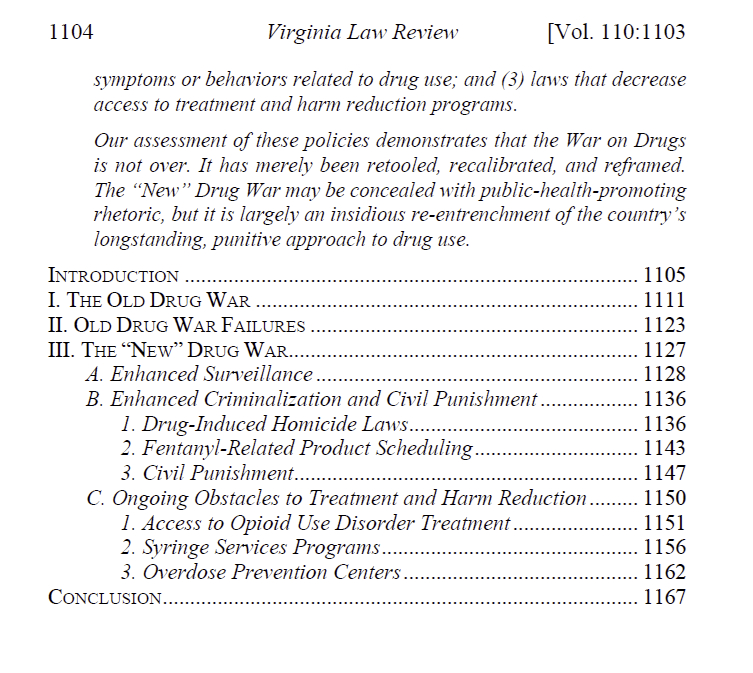 1104 Virginia Law Review [Vol. 110:1103

symptoms or behaviors related to drug use; and (3) laws that decrease access to treatment and harm reduction programs.

Our assessment of these policies demonstrates that the War on Drugs is not over. It has merely been retooled, recalibrated, and reframed. The "New" Drug War may be concealed with public-health-promoting rhetoric, but it is largely an insidious re-entrenchment of the country's longstanding, punitive approach to drug use.

INTRODUCTION ........ 1105
I. THE OLD DRUG WAR ........ 1111
II. OLD DRUG WAR FAILURES ........ 1123
III. THE "NEW" DRUG WAR ........ 1127
A. Enhanced Surveillance ........ 1128
B. Enhanced Criminalization and Civil Punishment ........ 1136
1. Drug-Induced Homicide Laws ........ 1136
2. Fentanyl-Related Product Scheduling ........ 1143
3. Civil Punishment ........ 1147
C. Ongoing Obstacles to Treatment and Harm Reduction ........ 1150
1. Access to Opioid Use Disorder Treatment ........ 1151
2. Syringe Services Programs ........ 1156
3. Overdose Prevention Centers ........ 1162
CONCLUSION ........ 1167